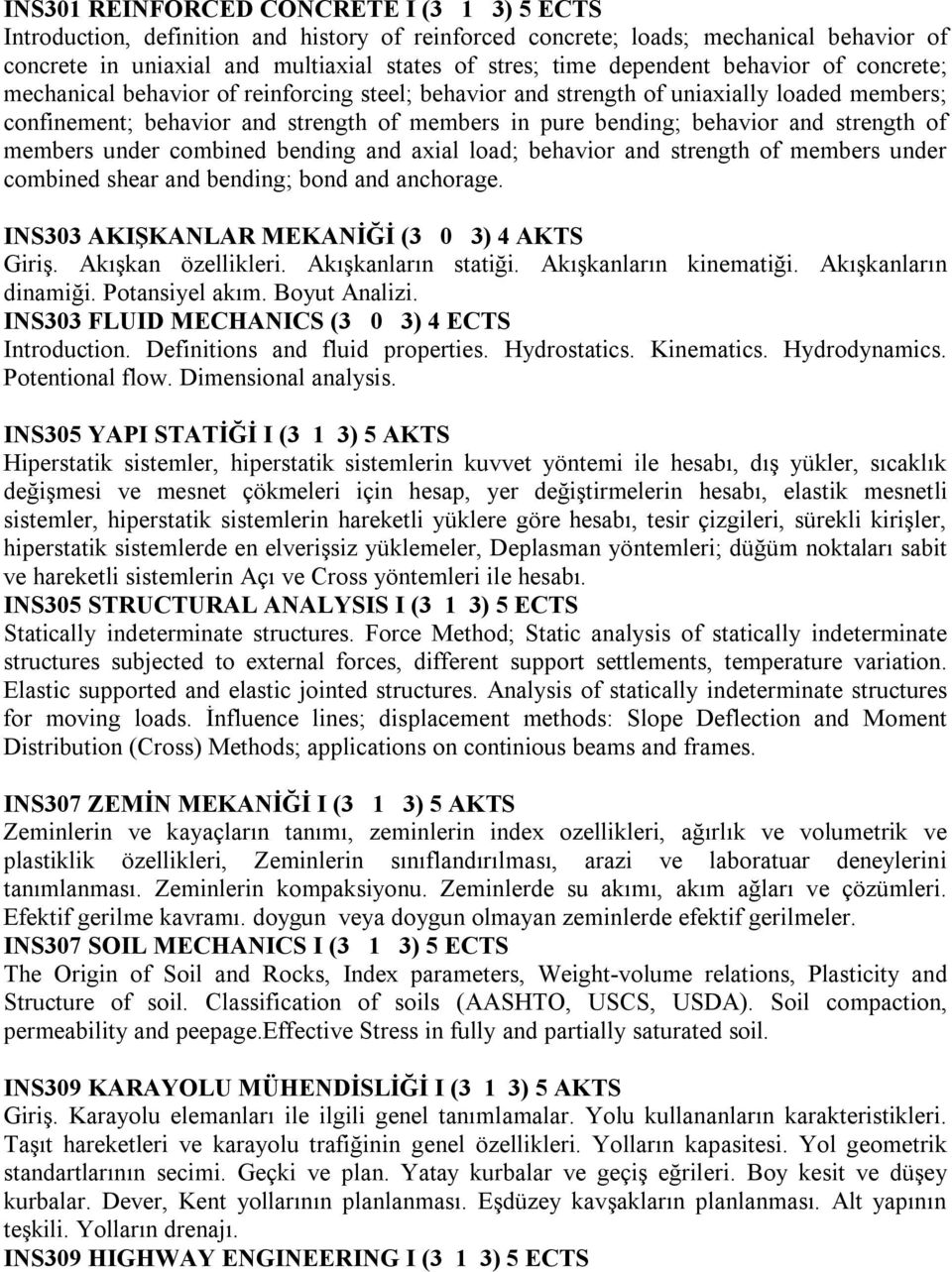 INS301 REINFORCED CONCRETE I (3 1 3) 5 ECTS
Introduction, definition and history of reinforced concrete; loads; mechanical behavior of concrete in uniaxial and multiaxial states of stres; time dependent behavior of concrete; mechanical behavior of reinforcing steel; behavior and strength of uniaxially loaded members; confinement; behavior and strength of members in pure bending; behavior and strength of members under combined bending and axial load; behavior and strength of members under combined shear and bending; bond and anchorage.

INS303 AKIŞKANLAR MEKANİĞİ (3 0 3) 4 AKTS
Giriş. Akışkan özellikleri. Akışkanların statiği. Akışkanların kinematiği. Akışkanların dinamiği. Potansiyel akım. Boyut Analizi.
INS303 FLUID MECHANICS (3 0 3) 4 ECTS
Introduction. Definitions and fluid properties. Hydrostatics. Kinematics. Hydrodynamics. Potentional flow. Dimensional analysis.

INS305 YAPI STATİĞİ I (3 1 3) 5 AKTS
Hiperstatik sistemler, hiperstatik sistemlerin kuvvet yöntemi ile hesabı, dış yükler, sıcaklık değişmesi ve mesnet çökmeleri için hesap, yer değiştirmelerin hesabı, elastik mesnetli sistemler, hiperstatik sistemlerin hareketli yüklere göre hesabı, tesir çizgileri, sürekli kirişler, hiperstatik sistemlerde en elverişsiz yüklemeler, Deplasman yöntemleri; düğüm noktaları sabit ve hareketli sistemlerin Açı ve Cross yöntemleri ile hesabı.
INS305 STRUCTURAL ANALYSIS I (3 1 3) 5 ECTS
Statically indeterminate structures. Force Method; Static analysis of statically indeterminate structures subjected to external forces, different support settlements, temperature variation. Elastic supported and elastic jointed structures. Analysis of statically indeterminate structures for moving loads. İnfluence lines; displacement methods: Slope Deflection and Moment Distribution (Cross) Methods; applications on continious beams and frames.

INS307 ZEMİN MEKANİĞİ I (3 1 3) 5 AKTS
Zeminlerin ve kayaçların tanımı, zeminlerin index ozellikleri, ağırlık ve volumetrik ve plastiklik özellikleri, Zeminlerin sınıflandırılması, arazi ve laboratuar deneylerini tanımlanması. Zeminlerin kompaksiyonu. Zeminlerde su akımı, akım ağları ve çözümleri. Efektif gerilme kavramı. doygun veya doygun olmayan zeminlerde efektif gerilmeler.
INS307 SOIL MECHANICS I (3 1 3) 5 ECTS
The Origin of Soil and Rocks, Index parameters, Weight-volume relations, Plasticity and Structure of soil. Classification of soils (AASHTO, USCS, USDA). Soil compaction, permeability and peepage.Effective Stress in fully and partially saturated soil.

INS309 KARAYOLU MÜHENDİSLİĞİ I (3 1 3) 5 AKTS
Giriş. Karayolu elemanları ile ilgili genel tanımlamalar. Yolu kullananların karakteristikleri. Taşıt hareketleri ve karayolu trafiğinin genel özellikleri. Yolların kapasitesi. Yol geometrik standartlarının secimi. Geçki ve plan. Yatay kurbalar ve geçiş eğrileri. Boy kesit ve düşey kurbalar. Dever, Kent yollarının planlanması. Eşdüzey kavşakların planlanması. Alt yapının teşkili. Yolların drenajı.
INS309 HIGHWAY ENGINEERING I (3 1 3) 5 ECTS